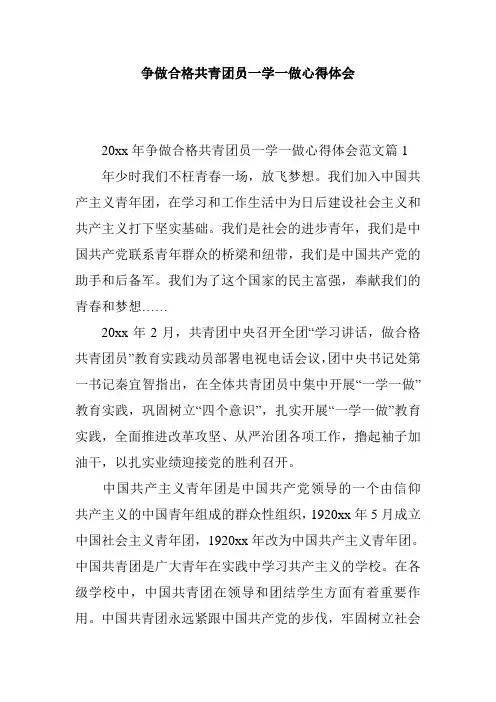 争做合格共青团员一学一做心得体会

20xx 年争做合格共青团员一学一做心得体会范文篇 1

年少时我们不枉青春一场，放飞梦想。我们加入中国共产主义青年团，在学习和工作生活中为日后建设社会主义和共产主义打下坚实基础。我们是社会的进步青年，我们是中国共产党联系青年群众的桥梁和纽带，我们是中国共产党的助手和后备军。我们为了这个国家的民主富强，奉献我们的青春和梦想……

20xx 年 2 月，共青团中央召开全团“学习讲话，做合格共青团员”教育实践动员部署电视电话会议，团中央书记处第一书记秦宜智指出，在全体共青团员中集中开展“一学一做”教育实践，巩固树立“四个意识”，扎实开展“一学一做”教育实践，全面推进改革攻坚、从严治团各项工作，撸起袖子加油干，以扎实业绩迎接党的胜利召开。

中国共产主义青年团是中国共产党领导的一个由信仰共产主义的中国青年组成的群众性组织，1920xx 年 5 月成立中国社会主义青年团，1920xx 年改为中国共产主义青年团。中国共青团是广大青年在实践中学习共产主义的学校。在各级学校中，中国共青团在领导和团结学生方面有着重要作用。中国共青团永远紧跟中国共产党的步伐，牢固树立社会